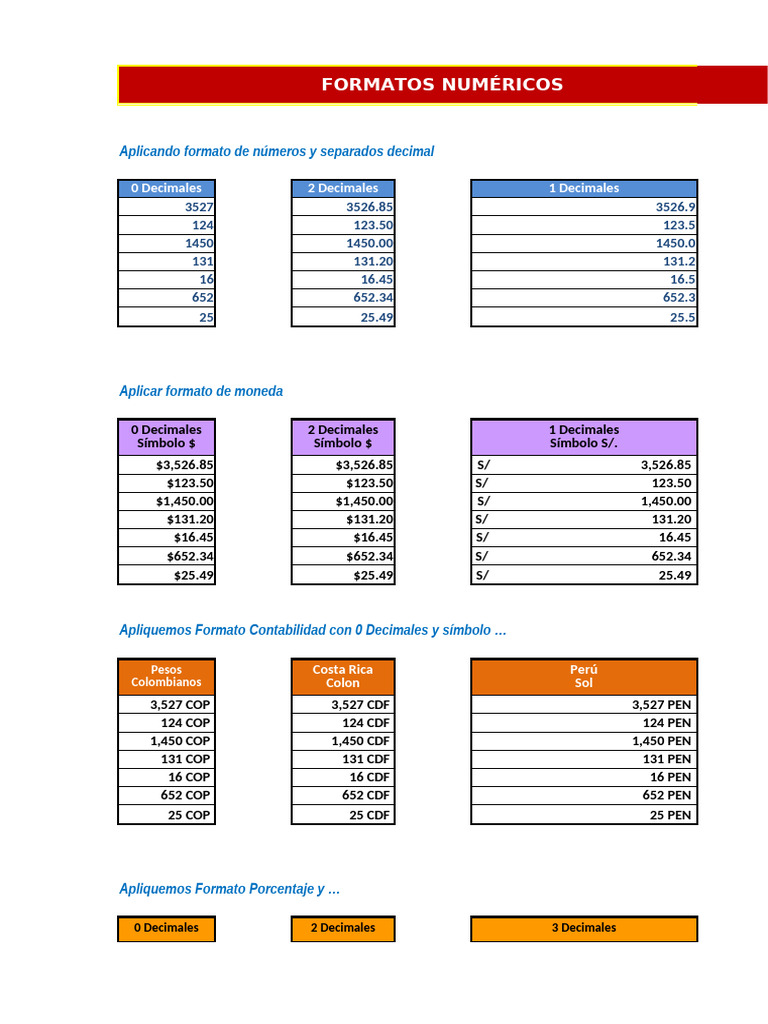 FORMATOS NUMÉRICOS

Aplicando formato de números y separados decimal

| 0 Decimales |
|---|
| 3527 |
| 124 |
| 1450 |
| 131 |
| 16 |
| 652 |
| 25 |

| 2 Decimales |
|---|
| 3526.85 |
| 123.50 |
| 1450.00 |
| 131.20 |
| 16.45 |
| 652.34 |
| 25.49 |

| 1 Decimales |
|---|
| 3526.9 |
| 123.5 |
| 1450.0 |
| 131.2 |
| 16.5 |
| 652.3 |
| 25.5 |

Aplicar formato de moneda

| 0 Decimales Símbolo $ |
|---|
| $3,526.85 |
| $123.50 |
| $1,450.00 |
| $131.20 |
| $16.45 |
| $652.34 |
| $25.49 |

| 2 Decimales Símbolo $ |
|---|
| $3,526.85 |
| $123.50 |
| $1,450.00 |
| $131.20 |
| $16.45 |
| $652.34 |
| $25.49 |

| 1 Decimales Símbolo S/. | |
|---|---|
| S/ | 3,526.85 |
| S/ | 123.50 |
| S/ | 1,450.00 |
| S/ | 131.20 |
| S/ | 16.45 |
| S/ | 652.34 |
| S/ | 25.49 |

Apliquemos Formato Contabilidad con 0 Decimales y símbolo ...

| Pesos Colombianos |
|---|
| 3,527 COP |
| 124 COP |
| 1,450 COP |
| 131 COP |
| 16 COP |
| 652 COP |
| 25 COP |

| Costa Rica Colon |
|---|
| 3,527 CDF |
| 124 CDF |
| 1,450 CDF |
| 131 CDF |
| 16 CDF |
| 652 CDF |
| 25 CDF |

| Perú Sol |
|---|
| 3,527 PEN |
| 124 PEN |
| 1,450 PEN |
| 131 PEN |
| 16 PEN |
| 652 PEN |
| 25 PEN |

Apliquemos Formato Porcentaje y ...

| 0 Decimales |
|---|

| 2 Decimales |
|---|

| 3 Decimales |
|---|